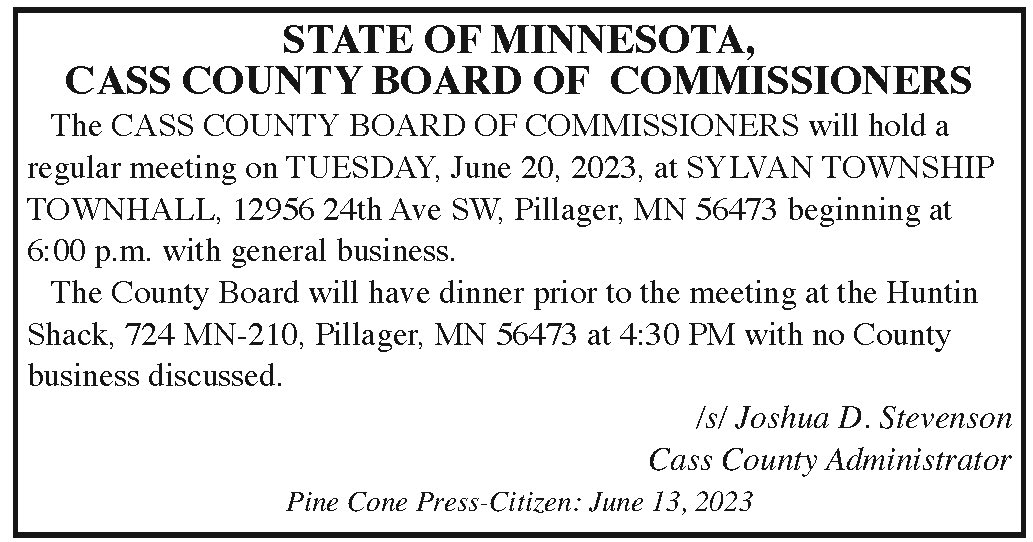 STATE OF MINNESOTA,
CASS COUNTY BOARD OF COMMISSIONERS

The CASS COUNTY BOARD OF COMMISSIONERS will hold a regular meeting on TUESDAY, June 20, 2023, at SYLVAN TOWNSHIP TOWNHALL, 12956 24th Ave SW, Pillager, MN 56473 beginning at 6:00 p.m. with general business.

The County Board will have dinner prior to the meeting at the Huntin Shack, 724 MN-210, Pillager, MN 56473 at 4:30 PM with no County business discussed.

/s/ Joshua D. Stevenson
Cass County Administrator

Pine Cone Press-Citizen: June 13, 2023